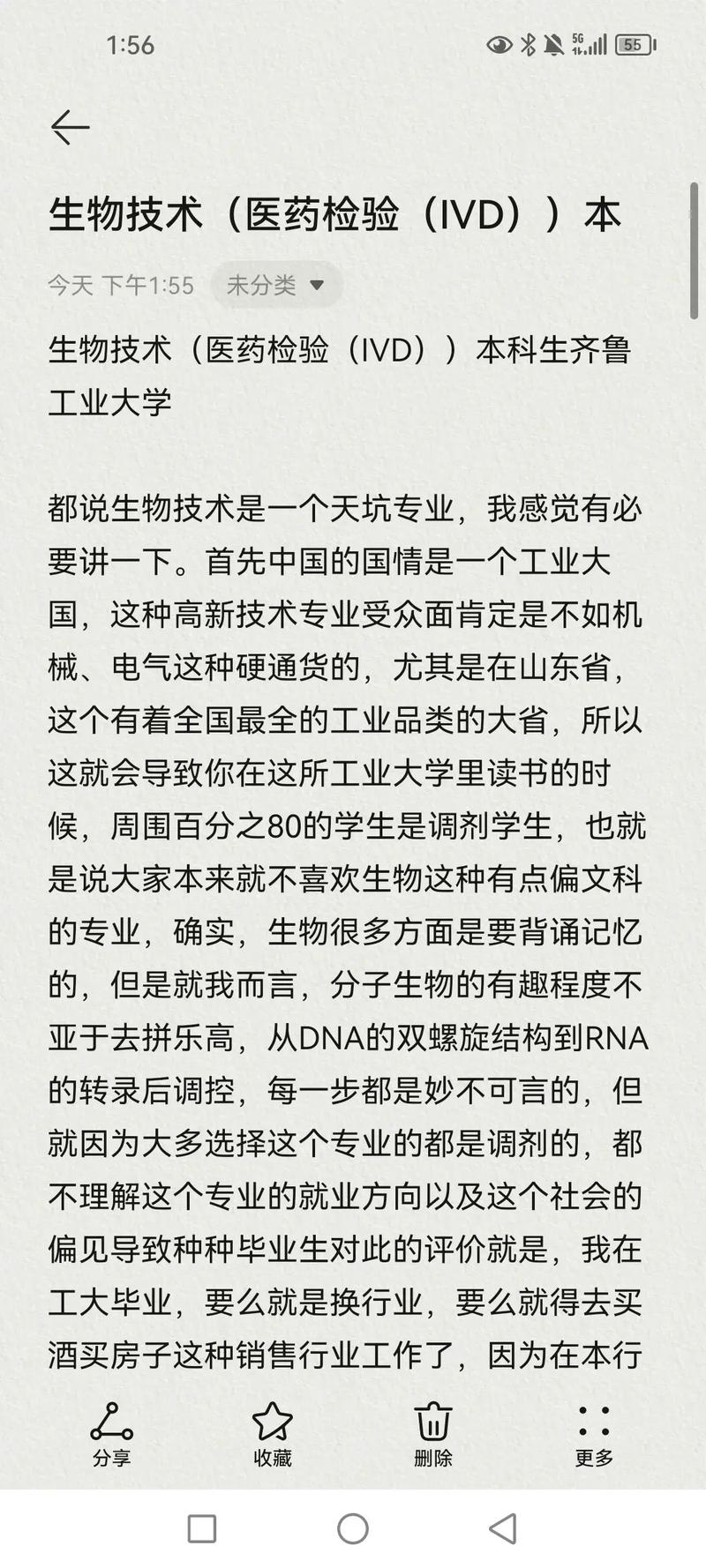 1:56

5G 55

生物技术（医药检验（IVD））本

今天 下午1:55 未分类

生物技术（医药检验（IVD））本科生齐鲁工业大学

都说生物技术是一个天坑专业，我感觉有必要讲一下。首先中国的国情是一个工业大国，这种高新技术专业受众面肯定是不如机械、电气这种硬通货的，尤其是在山东省，这个有着全国最全的工业品类的大省，所以这就会导致你在这所工业大学里读书的时候，周围百分之80的学生是调剂学生，也就是说大家本来就不喜欢生物这种有点偏文科的专业，确实，生物很多方面是要背诵记忆的，但是就我而言，分子生物的有趣程度不亚于去拼乐高，从DNA的双螺旋结构到RNA的转录后调控，每一步都是妙不可言的，但就因为大多选择这个专业的都是调剂的，都不理解这个专业的就业方向以及这个社会的偏见导致种种毕业生对此的评价就是，我在工大毕业，要么就是换行业，要么就得去买酒买房子这种销售行业工作了，因为在本行

分享 收藏 删除 更多